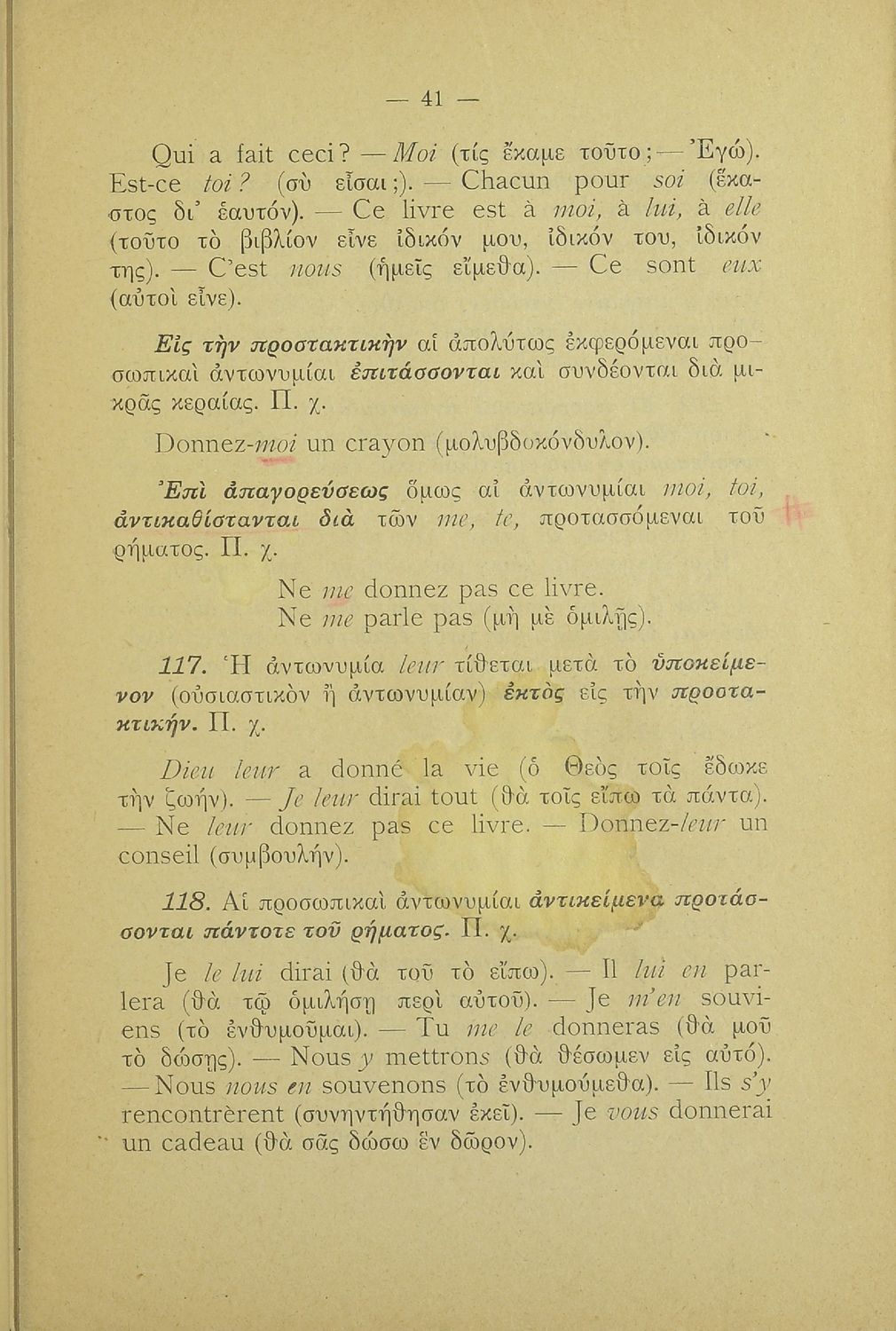 — 41 —

Qui a fait ceci? — Moi (τίς ἔκαμε τοῦτο; — Ἐγώ). Est-ce toi? (σὺ εἶσαι;). — Chacun pour soi (ἕκαστος δι' ἑαυτόν). — Ce livre est à moi, à lui, à elle (τοῦτο τὸ βιβλίον εἶνε ἰδικόν μου, ἰδικόν του, ἰδικόν της). — C'est nous (ἡμεῖς εἴμεθα). — Ce sont eux (αὐτοὶ εἶνε).

Εἰς τὴν προστακτικὴν αἱ ἀπολύτως ἐκφερόμεναι προσωπικαὶ ἀντωνυμίαι ἐπιτάσσονται καὶ συνδέονται διὰ μικρᾶς κεραίας. Π. χ.

Donnez-moi un crayon (μολυβδοκόνδυλον).

Ἐπὶ ἀπαγορεύσεως ὅμως αἱ ἀντωνυμίαι moi, toi, ἀντικαθίστανται διὰ τῶν me, te, προτασσόμεναι τοῦ ῥήματος. Π. χ.

Ne me donnez pas ce livre.
Ne me parle pas (μὴ μὲ ὁμιλῇς).

117. Ἡ ἀντωνυμία leur τίθεται μετὰ τὸ ὑποκείμενον (οὐσιαστικὸν ἢ ἀντωνυμίαν) ἐκτὸς εἰς τὴν προστακτικήν. Π. χ.

Dieu leur a donné la vie (ὁ Θεὸς τοῖς ἔδωκε τὴν ζωήν). — Je leur dirai tout (θὰ τοῖς εἴπω τὰ πάντα). — Ne leur donnez pas ce livre. — Donnez-leur un conseil (συμβουλήν).

118. Αἱ προσωπικαὶ ἀντωνυμίαι ἀντικείμενα προτάσσονται πάντοτε τοῦ ῥήματος. Π. χ.

Je le lui dirai (θὰ τοῦ τὸ εἴπω). — Il lui en parlera (θὰ τῷ ὁμιλήσῃ περὶ αὐτοῦ). — Je m'en souviens (τὸ ἐνθυμοῦμαι). — Tu me le donneras (θὰ μοῦ τὸ δώσῃς). — Nous y mettrons (θὰ θέσωμεν εἰς αὐτό). — Nous nous en souvenons (τὸ ἐνθυμούμεθα). — Ils s'y rencontrèrent (συνηντήθησαν ἐκεῖ). — Je vous donnerai un cadeau (θὰ σᾶς δώσω ἓν δῶρον).